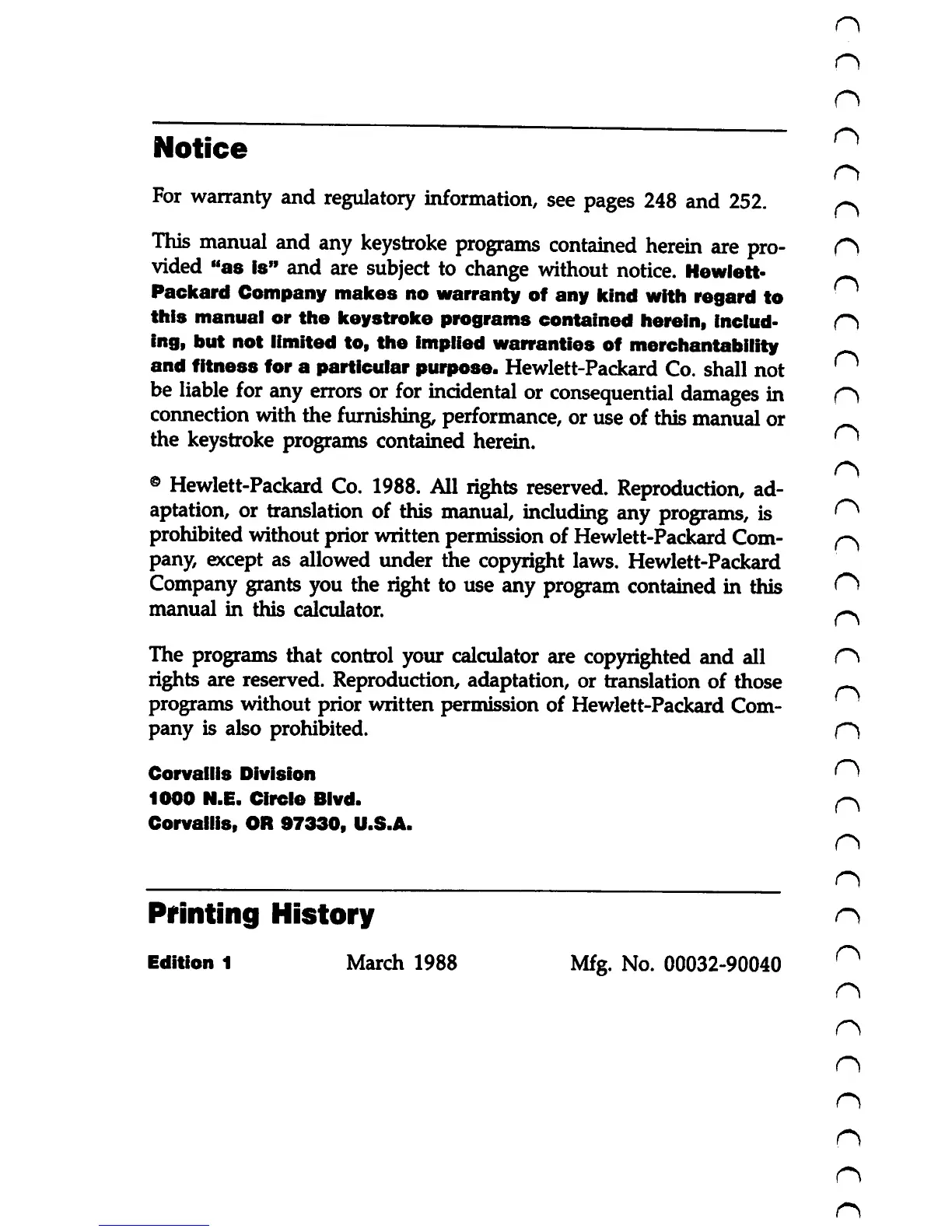 Notice

For warranty and regulatory information, see pages 248 and 252.

This manual and any keystroke programs contained herein are provided "as is" and are subject to change without notice. Hewlett-Packard Company makes no warranty of any kind with regard to this manual or the keystroke programs contained herein, including, but not limited to, the implied warranties of merchantability and fitness for a particular purpose. Hewlett-Packard Co. shall not be liable for any errors or for incidental or consequential damages in connection with the furnishing, performance, or use of this manual or the keystroke programs contained herein.

© Hewlett-Packard Co. 1988. All rights reserved. Reproduction, adaptation, or translation of this manual, including any programs, is prohibited without prior written permission of Hewlett-Packard Company, except as allowed under the copyright laws. Hewlett-Packard Company grants you the right to use any program contained in this manual in this calculator.

The programs that control your calculator are copyrighted and all rights are reserved. Reproduction, adaptation, or translation of those programs without prior written permission of Hewlett-Packard Company is also prohibited.

Corvallis Division
1000 N.E. Circle Blvd.
Corvallis, OR 97330, U.S.A.

Printing History

Edition 1 March 1988 Mfg. No. 00032-90040